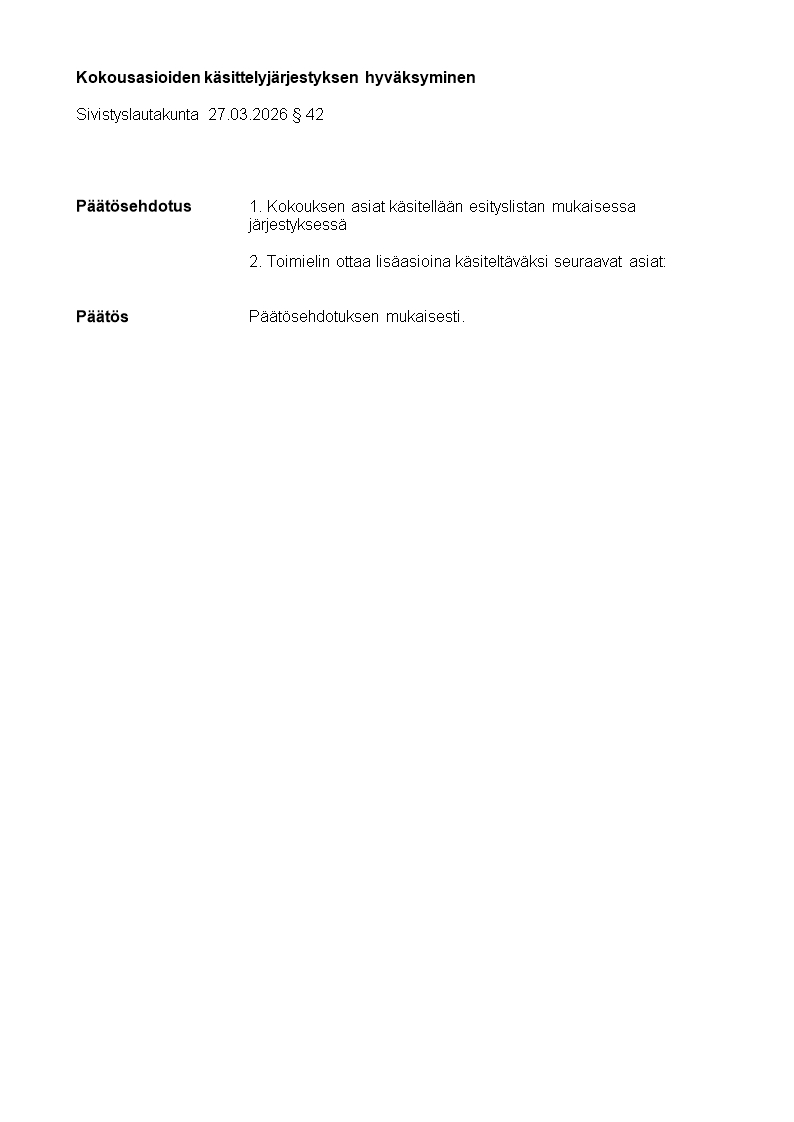 Kokousasioiden käsittelyjärjestyksen hyväksyminen

Sivistyslautakunta 27.03.2026 § 42

Päätösehdotus

1. Kokouksen asiat käsitellään esityslistan mukaisessa järjestyksessä

2. Toimielin ottaa lisäasioina käsiteltäväksi seuraavat asiat:

Päätös

Päätösehdotuksen mukaisesti.